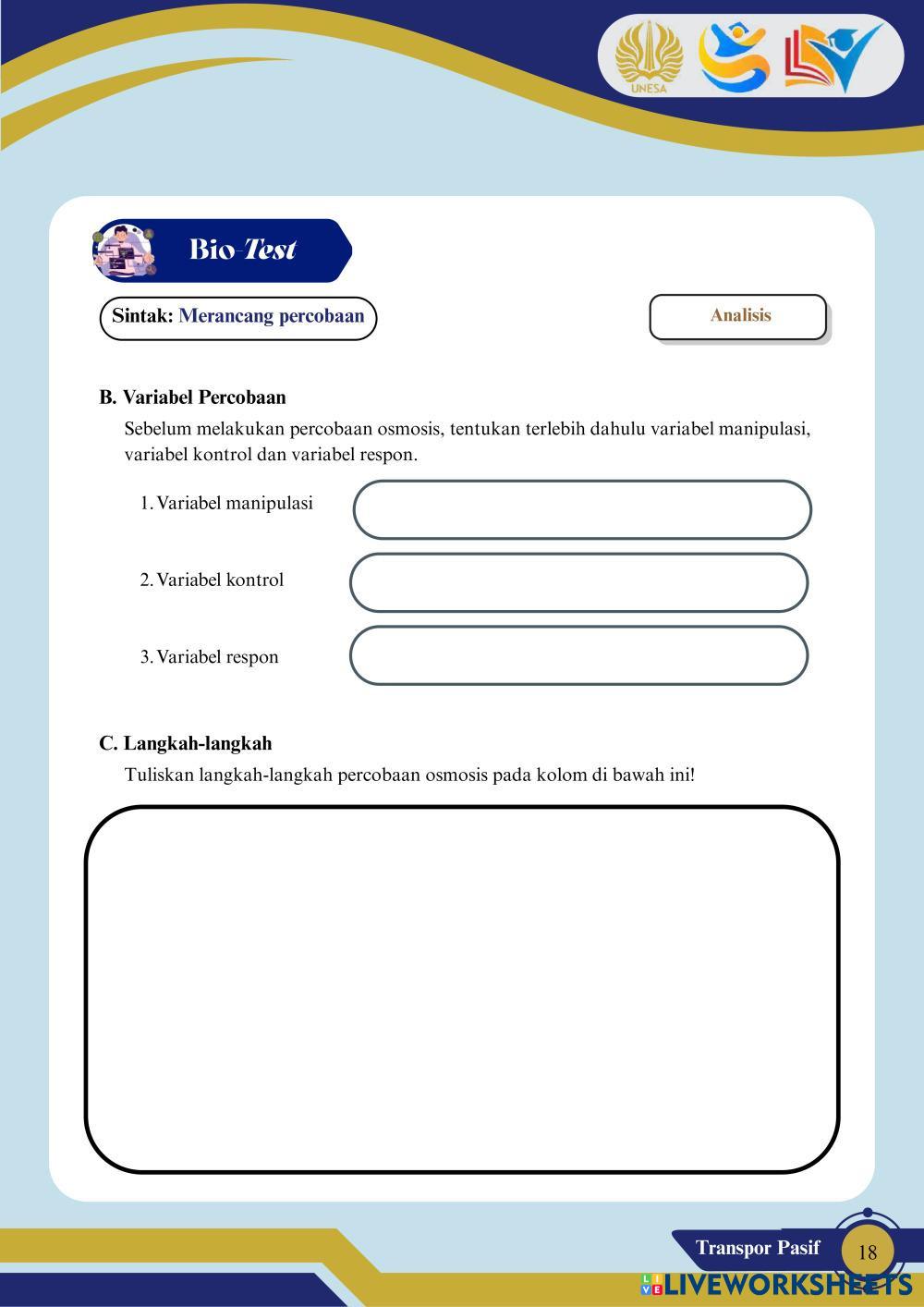 UNESA

Bio-Test

Sintak: Merancang percobaan

Analisis

B. Variabel Percobaan

Sebelum melakukan percobaan osmosis, tentukan terlebih dahulu variabel manipulasi, variabel kontrol dan variabel respon.

1. Variabel manipulasi

2. Variabel kontrol

3. Variabel respon

C. Langkah-langkah

Tuliskan langkah-langkah percobaan osmosis pada kolom di bawah ini!

Transpor Pasif

18

LIVEWORKSHEETS